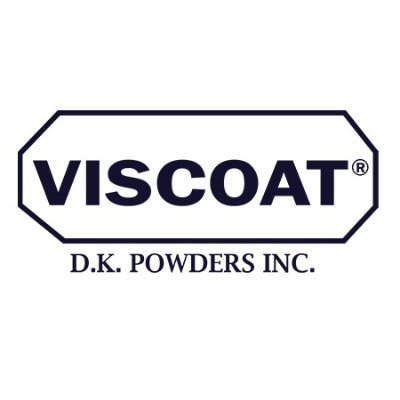 VISCOAT®

D.K. POWDERS INC.